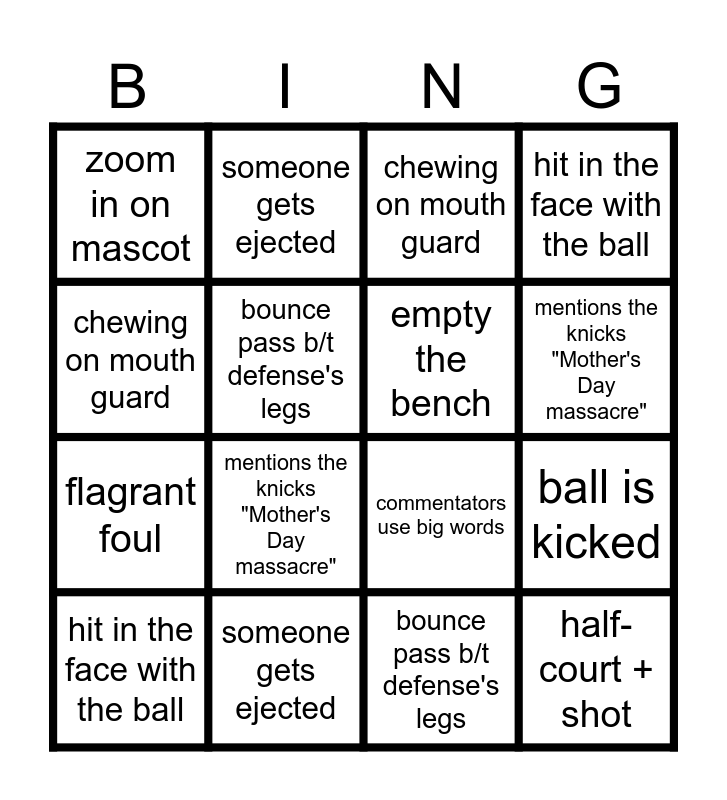 | B | I | N | G |
|---|---|---|---|
| zoom in on mascot | someone gets ejected | chewing on mouth guard | hit in the face with the ball |
| chewing on mouth guard | bounce pass b/t defense's legs | empty the bench | mentions the knicks "Mother's Day massacre" |
| flagrant foul | mentions the knicks "Mother's Day massacre" | commentators use big words | ball is kicked |
| hit in the face with the ball | someone gets ejected | bounce pass b/t defense's legs | half-court + shot |